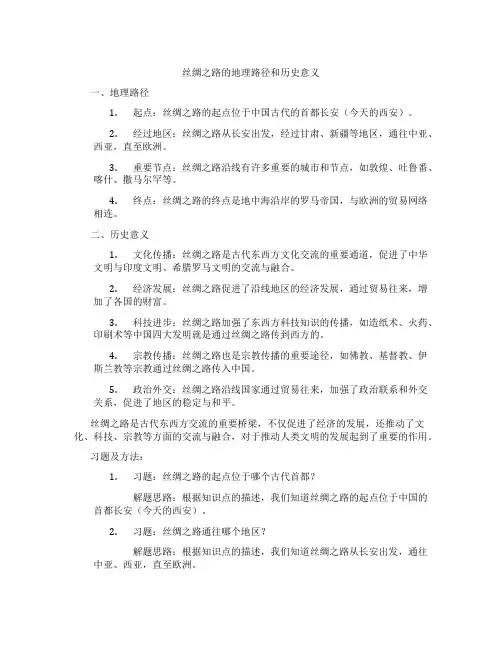 丝绸之路的地理路径和历史意义

一、地理路径

1. 起点：丝绸之路的起点位于中国古代的首都长安（今天的西安）。

2. 经过地区：丝绸之路从长安出发，经过甘肃、新疆等地区，通往中亚、西亚，直至欧洲。

3. 重要节点：丝绸之路沿线有许多重要的城市和节点，如敦煌、吐鲁番、喀什、撒马尔罕等。

4. 终点：丝绸之路的终点是地中海沿岸的罗马帝国，与欧洲的贸易网络相连。

二、历史意义

1. 文化传播：丝绸之路是古代东西方文化交流的重要通道，促进了中华文明与印度文明、希腊罗马文明的交流与融合。

2. 经济发展：丝绸之路促进了沿线地区的经济发展，通过贸易往来，增加了各国的财富。

3. 科技进步：丝绸之路加强了东西方科技知识的传播，如造纸术、火药、印刷术等中国四大发明就是通过丝绸之路传到西方的。

4. 宗教传播：丝绸之路也是宗教传播的重要途径，如佛教、基督教、伊斯兰教等宗教通过丝绸之路传入中国。

5. 政治外交：丝绸之路沿线国家通过贸易往来，加强了政治联系和外交关系，促进了地区的稳定与和平。

丝绸之路是古代东西方交流的重要桥梁，不仅促进了经济的发展，还推动了文化、科技、宗教等方面的交流与融合，对于推动人类文明的发展起到了重要的作用。

习题及方法：

1. 习题：丝绸之路的起点位于哪个古代首都？

解题思路：根据知识点的描述，我们知道丝绸之路的起点位于中国的首都长安（今天的西安）。

2. 习题：丝绸之路通往哪个地区？

解题思路：根据知识点的描述，我们知道丝绸之路从长安出发，通往中亚、西亚，直至欧洲。